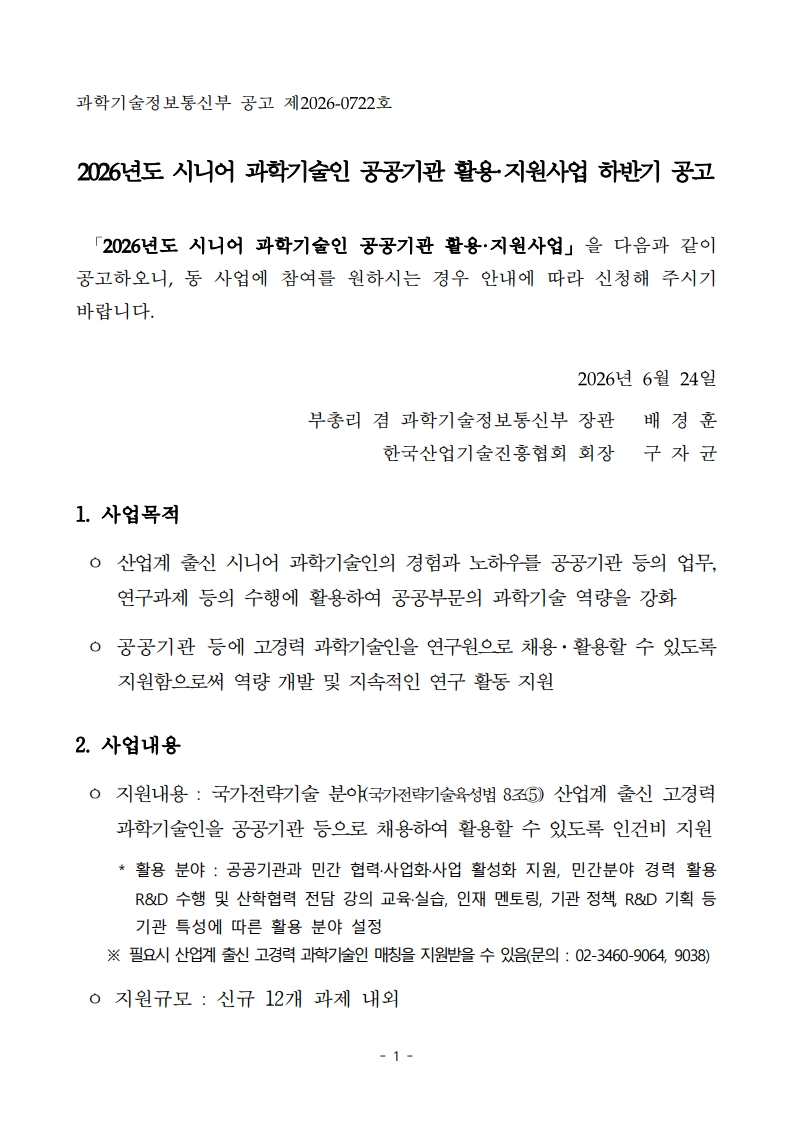 과학기술정보통신부 공고 제2026-0722호

2026년도 시니어 과학기술인 공공기관 활용·지원사업 하반기 공고

「2026년도 시니어 과학기술인 공공기관 활용·지원사업」을 다음과 같이 공고하오니, 동 사업에 참여를 원하시는 경우 안내에 따라 신청해 주시기 바랍니다.

2026년 6월 24일

부총리 겸 과학기술정보통신부 장관 배 경 훈

한국산업기술진흥협회 회장 구 자 균

1. 사업목적

○ 산업계 출신 시니어 과학기술인의 경험과 노하우를 공공기관 등의 업무, 연구과제 등의 수행에 활용하여 공공부문의 과학기술 역량을 강화

○ 공공기관 등에 고경력 과학기술인을 연구원으로 채용·활용할 수 있도록 지원함으로써 역량 개발 및 지속적인 연구 활동 지원

2. 사업내용

○ 지원내용 : 국가전략기술 분야(국가전략기술육성법 8조⑤) 산업계 출신 고경력 과학기술인을 공공기관 등으로 채용하여 활용할 수 있도록 인건비 지원

* 활용 분야 : 공공기관과 민간 협력·사업화·사업 활성화 지원, 민간분야 경력 활용 R&D 수행 및 산학협력 전담 강의 교육·실습, 인재 멘토링, 기관 정책, R&D 기획 등 기관 특성에 따른 활용 분야 설정

※ 필요시 산업계 출신 고경력 과학기술인 매칭을 지원받을 수 있음(문의 : 02-3460-9064, 9038)

○ 지원규모 : 신규 12개 과제 내외

- 1 -